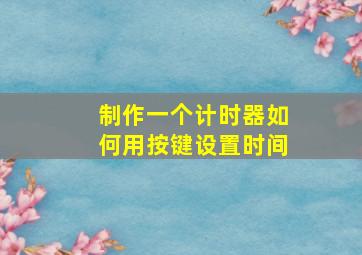 制作一个计时器如何用按键设置时间